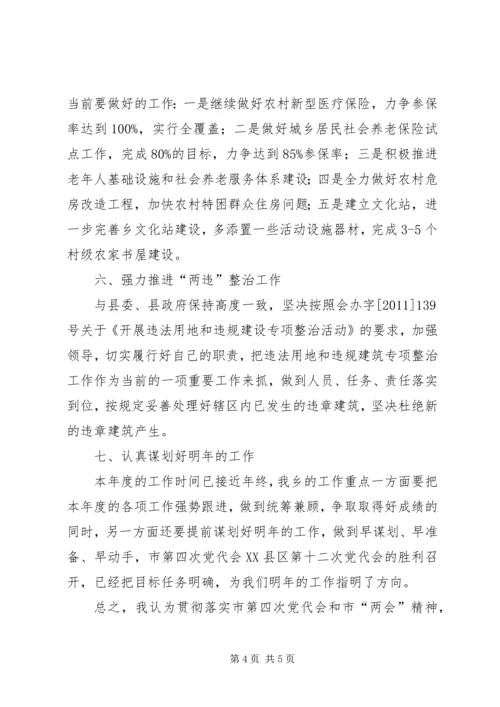 当前要做好的工作：一是继续做好农村新型医疗保险，力争参保率达到100%，实行全覆盖；二是做好城乡居民社会养老保险试点工作，完成80%的目标，力争达到85%参保率；三是积极推进老年人基础设施和社会养老服务体系建设；四是全力做好农村危房改造工程，加快农村特困群众住房问题；五是建立文化站，进一步完善乡文化站建设，多添置一些活动设施器材，完成3-5个村级农家书屋建设。

六、强力推进“两违”整治工作

与县委、县政府保持高度一致，坚决按照会办字[2011]139号关于《开展违法用地和违规建设专项整治活动》的要求，加强领导，切实履行好自己的职责，把违法用地和违规建筑专项整治工作作为当前的一项重要工作来抓，做到人员、任务、责任落实到位，按规定妥善处理好辖区内已发生的违章建筑，坚决杜绝新的违章建筑产生。

七、认真谋划好明年的工作

本年度的工作时间已接近年终，我乡的工作重点一方面要把本年度的各项工作强势跟进，做到统筹兼顾，争取取得好成绩的同时，另一方面还要提前谋划好明年的工作，做到早谋划、早准备、早动手，市第四次党代会XX县区第十二次党代会的胜利召开，已经把目标任务明确，为我们明年的工作指明了方向。

总之，我认为贯彻落实市第四次党代会和市“两会”精神，

第4页 共5页